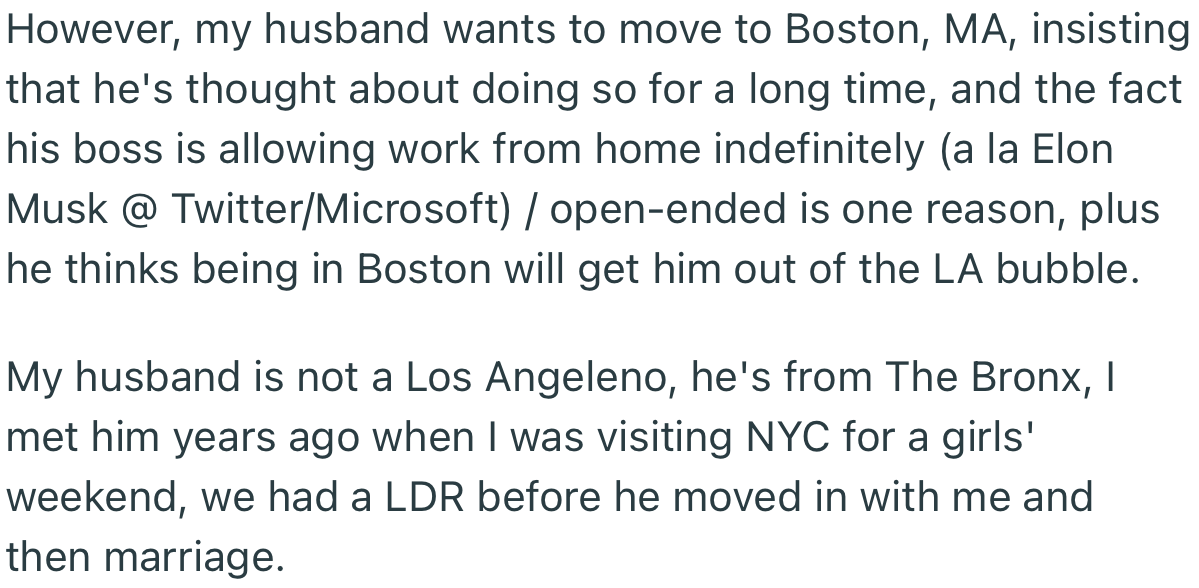 However, my husband wants to move to Boston, MA, insisting that he's thought about doing so for a long time, and the fact his boss is allowing work from home indefinitely (a la Elon Musk @ Twitter/Microsoft) / open-ended is one reason, plus he thinks being in Boston will get him out of the LA bubble.

My husband is not a Los Angeleno, he's from The Bronx, I met him years ago when I was visiting NYC for a girls' weekend, we had a LDR before he moved in with me and then marriage.